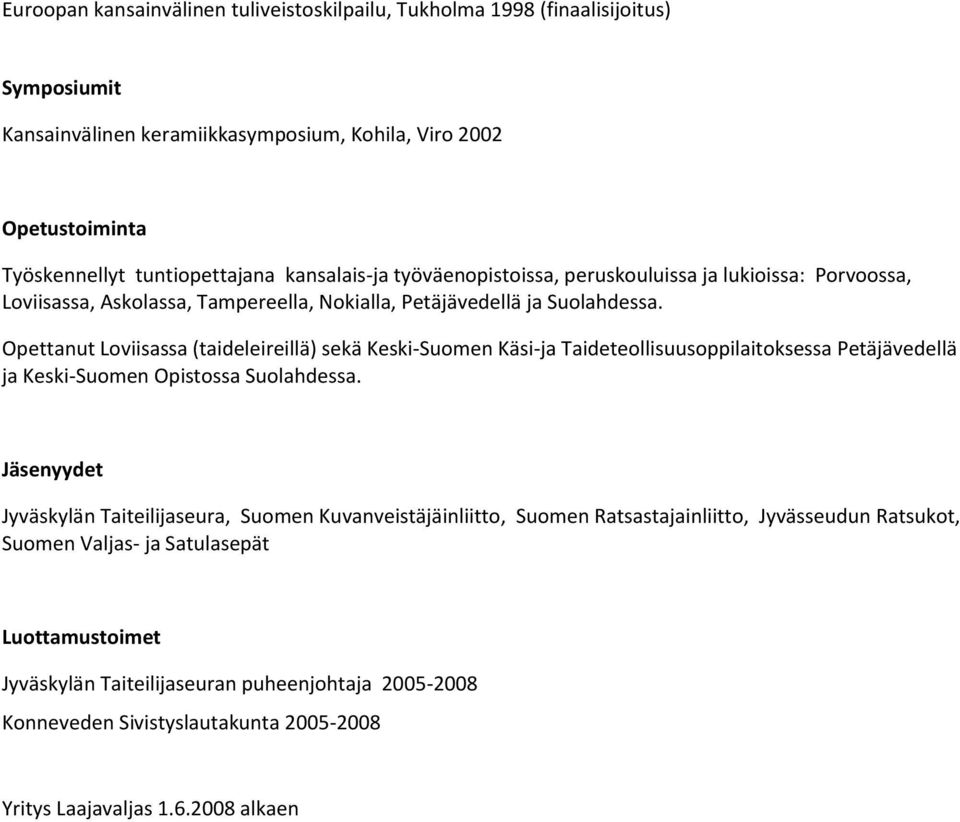 Euroopan kansainvälinen tuliveistoskilpailu, Tukholma 1998 (finaalisijoitus)

Symposiumit

Kansainvälinen keramiikkasymposium, Kohila, Viro 2002

Opetustoiminta

Työskennellyt tuntiopettajana kansalais-ja työväenopistoissa, peruskouluissa ja lukioissa: Porvoossa, Loviisassa, Askolassa, Tampereella, Nokialla, Petäjävedellä ja Suolahdessa.

Opettanut Loviisassa (taideleireillä) sekä Keski-Suomen Käsi-ja Taideteollisuusoppilaitoksessa Petäjävedellä ja Keski-Suomen Opistossa Suolahdessa.

Jäsenyydet

Jyväskylän Taiteilijaseura, Suomen Kuvanveistäjäinliitto, Suomen Ratsastajainliitto, Jyvässeudun Ratsukot, Suomen Valjas- ja Satulasepät

Luottamustoimet

Jyväskylän Taiteilijaseuran puheenjohtaja 2005-2008

Konneveden Sivistyslautakunta 2005-2008

Yritys Laajavaljas 1.6.2008 alkaen